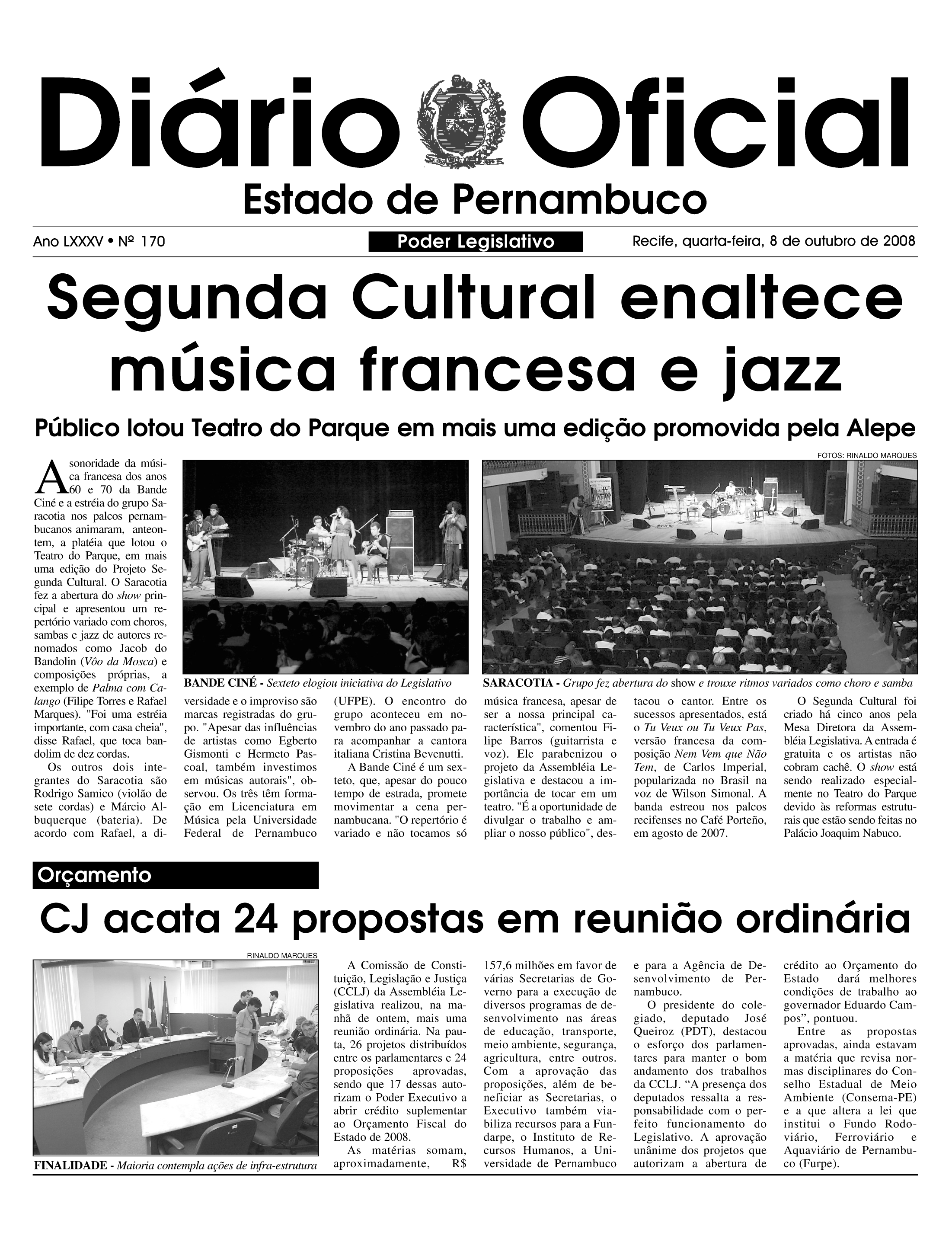 Diário Oficial
Estado de Pernambuco

Ano LXXXV • Nº 170
Poder Legislativo
Recife, quarta-feira, 8 de outubro de 2008

Segunda Cultural enaltece música francesa e jazz

Público lotou Teatro do Parque em mais uma edição promovida pela Alepe

FOTOS: RINALDO MARQUES

BANDE CINÉ - Sexteto elogiou iniciativa do Legislativo

SARACOTIA - Grupo fez abertura do show e trouxe ritmos variados como choro e samba

A sonoridade da música francesa dos anos 60 e 70 da Bande Ciné e a estréia do grupo Saracotia nos palcos pernambucanos animaram, anteontem, a platéia que lotou o Teatro do Parque, em mais uma edição do Projeto Segunda Cultural. O Saracotia fez a abertura do show principal e apresentou um repertório variado com choros, sambas e jazz de autores renomados como Jacob do Bandolin (Vôo da Mosca) e composições próprias, a exemplo de Palma com Calango (Filipe Torres e Rafael Marques). "Foi uma estréia importante, com casa cheia", disse Rafael, que toca bandolim de dez cordas.

Os outros dois integrantes do Saracotia são Rodrigo Samico (violão de sete cordas) e Márcio Albuquerque (bateria). De acordo com Rafael, a diversidade e o improviso são marcas registradas do grupo. "Apesar das influências de artistas como Egberto Gismonti e Hermeto Pascoal, também investimos em músicas autorais", observou. Os três têm formação em Licenciatura em Música pela Universidade Federal de Pernambuco (UFPE). O encontro do grupo aconteceu em novembro do ano passado para acompanhar a cantora italiana Cristina Bevenutti.

A Bande Ciné é um sexteto, que, apesar do pouco tempo de estrada, promete movimentar a cena pernambucana. "O repertório é variado e não tocamos só música francesa, apesar de ser a nossa principal característica", comentou Filipe Barros (guitarrista e voz). Ele parabenizou o projeto da Assembléia Legislativa e destacou a importância de tocar em um teatro. "É a oportunidade de divulgar o trabalho e ampliar o nosso público", destacou o cantor. Entre os sucessos apresentados, está o Tu Veux ou Tu Veux Pas, versão francesa da composição Nem Vem que Não Tem, de Carlos Imperial, popularizada no Brasil na voz de Wilson Simonal. A banda estreou nos palcos recifenses no Café Porteño, em agosto de 2007.

O Segunda Cultural foi criado há cinco anos pela Mesa Diretora da Assembléia Legislativa. A entrada é gratuita e os artistas não cobram cachê. O show está sendo realizado especialmente no Teatro do Parque devido às reformas estruturais que estão sendo feitas no Palácio Joaquim Nabuco.

Orçamento

CJ acata 24 propostas em reunião ordinária

RINALDO MARQUES

FINALIDADE - Maioria contempla ações de infra-estrutura

A Comissão de Constituição, Legislação e Justiça (CCLJ) da Assembléia Legislativa realizou, na manhã de ontem, mais uma reunião ordinária. Na pauta, 26 projetos distribuídos entre os parlamentares e 24 proposições aprovadas, sendo que 17 dessas autorizam o Poder Executivo a abrir crédito suplementar ao Orçamento Fiscal do Estado de 2008.

As matérias somam, aproximadamente, R$ 157,6 milhões em favor de várias Secretarias de Governo para a execução de diversos programas de desenvolvimento nas áreas de educação, transporte, meio ambiente, segurança, agricultura, entre outros. Com a aprovação das proposições, além de beneficiar as Secretarias, o Executivo também viabiliza recursos para a Fundarpe, o Instituto de Recursos Humanos, a Universidade de Pernambuco e para a Agência de Desenvolvimento de Pernambuco.

O presidente do colegiado, deputado José Queiroz (PDT), destacou o esforço dos parlamentares para manter o bom andamento dos trabalhos da CCLJ. “A presença dos deputados ressalta a responsabilidade com o perfeito funcionamento do Legislativo. A aprovação unânime dos projetos que autorizam a abertura de crédito ao Orçamento do Estado dará melhores condições de trabalho ao governador Eduardo Campos”, pontuou.

Entre as propostas aprovadas, ainda estavam a matéria que revisa normas disciplinares do Conselho Estadual de Meio Ambiente (Consema-PE) e a que altera a lei que institui o Fundo Rodoviário, Ferroviário e Aquaviário de Pernambuco (Furpe).